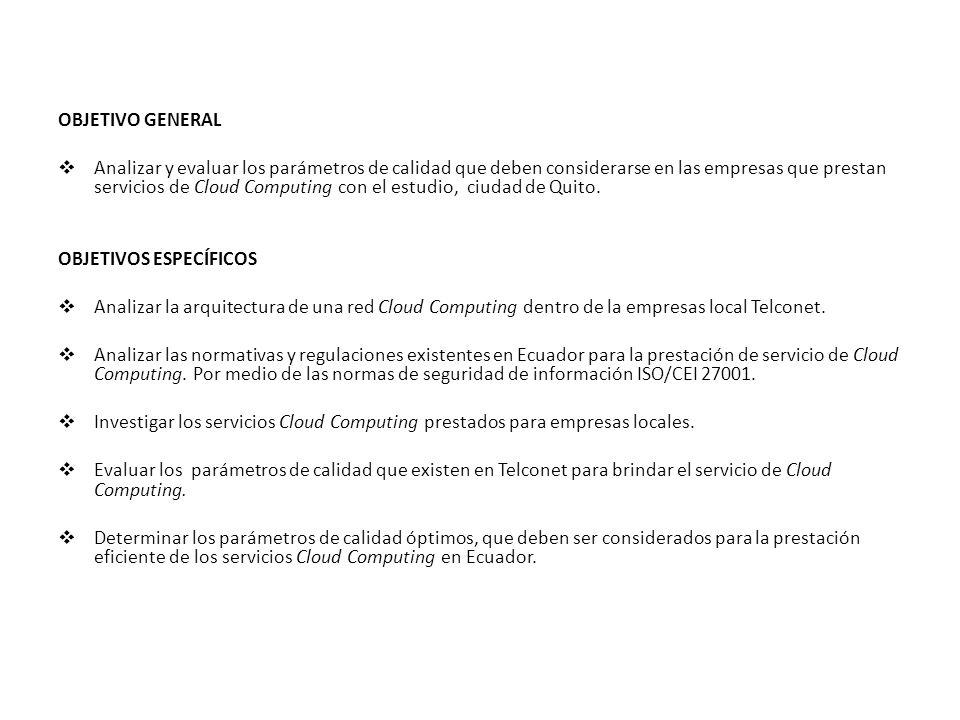 OBJETIVO GENERAL

❖ Analizar y evaluar los parámetros de calidad que deben considerarse en las empresas que prestan servicios de Cloud Computing con el estudio, ciudad de Quito.

OBJETIVOS ESPECÍFICOS

❖ Analizar la arquitectura de una red Cloud Computing dentro de la empresas local Telconet.

❖ Analizar las normativas y regulaciones existentes en Ecuador para la prestación de servicio de Cloud Computing. Por medio de las normas de seguridad de información ISO/CEI 27001.

❖ Investigar los servicios Cloud Computing prestados para empresas locales.

❖ Evaluar los parámetros de calidad que existen en Telconet para brindar el servicio de Cloud Computing.

❖ Determinar los parámetros de calidad óptimos, que deben ser considerados para la prestación eficiente de los servicios Cloud Computing en Ecuador.